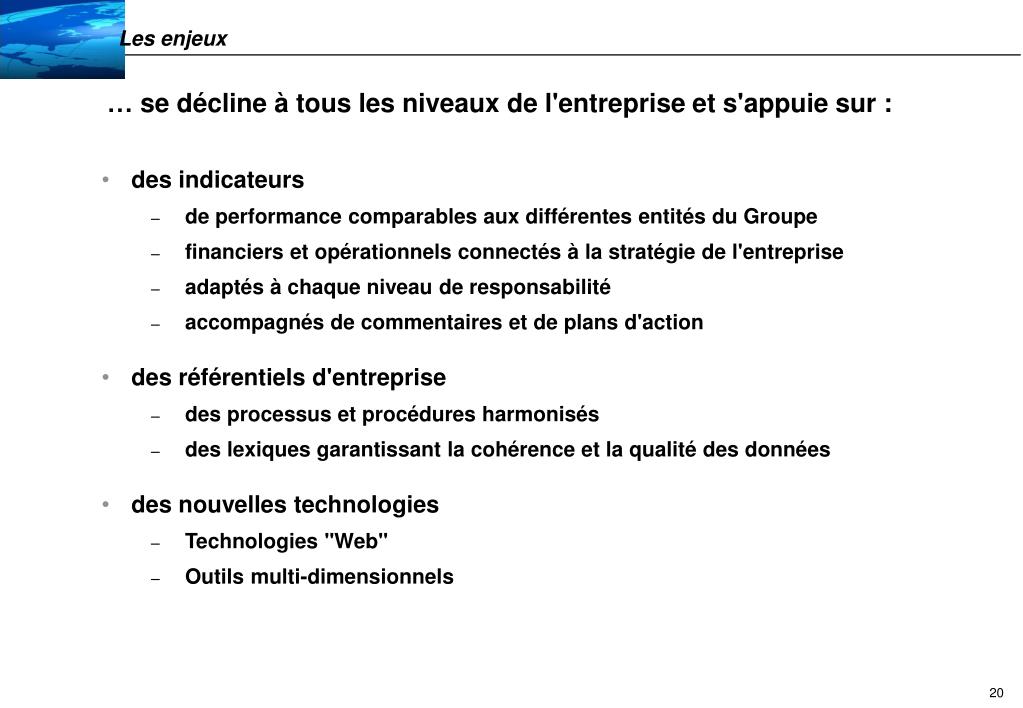 Les enjeux

… se décline à tous les niveaux de l'entreprise et s'appuie sur :

• des indicateurs
– de performance comparables aux différentes entités du Groupe
– financiers et opérationnels connectés à la stratégie de l'entreprise
– adaptés à chaque niveau de responsabilité
– accompagnés de commentaires et de plans d'action

• des référentiels d'entreprise
– des processus et procédures harmonisés
– des lexiques garantissant la cohérence et la qualité des données

• des nouvelles technologies
– Technologies "Web"
– Outils multi-dimensionnels

20